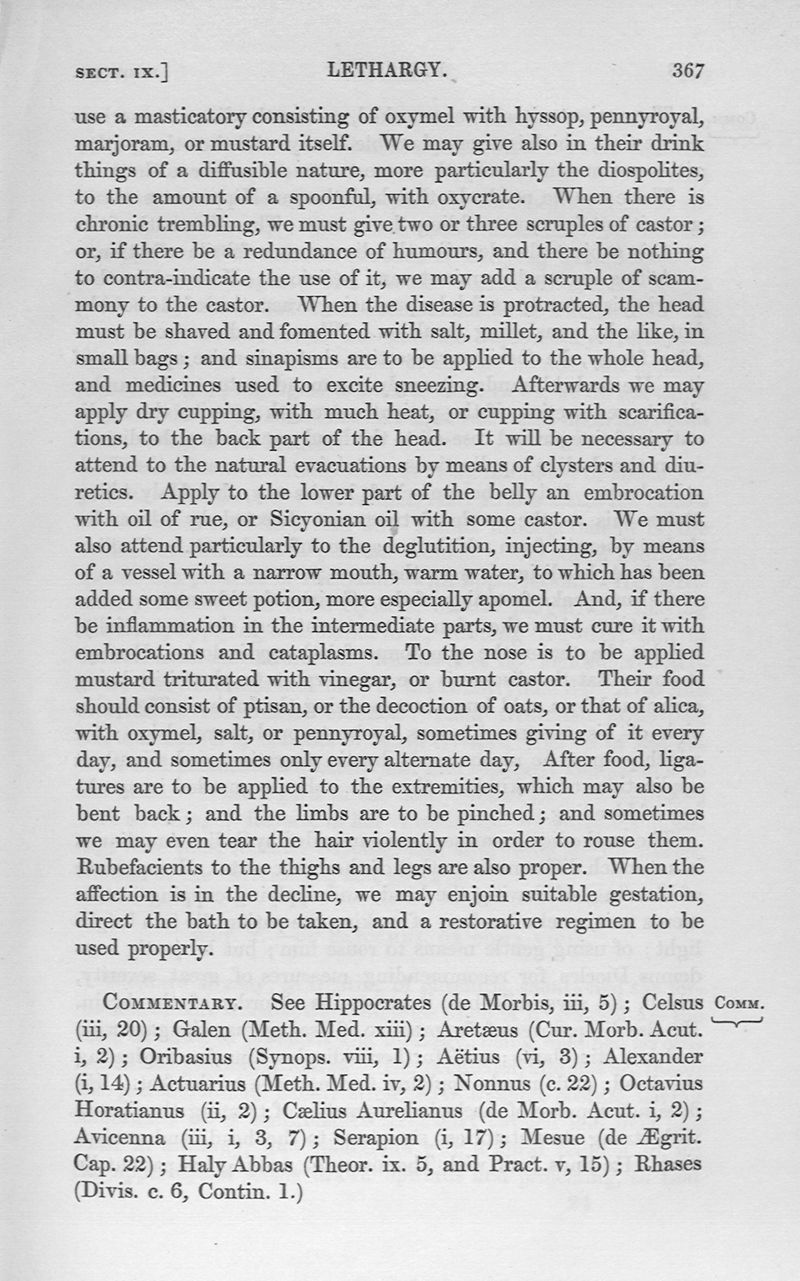 SECT. IX.] LETHARGY. 367

use a masticatory consisting of oxymel with hyssop, pennyroyal, marjoram, or mustard itself. We may give also in their drink things of a diffusible nature, more particularly the diospolites, to the amount of a spoonful, with oxycrate. When there is chronic trembling, we must give two or three scruples of castor; or, if there be a redundance of humours, and there be nothing to contra-indicate the use of it, we may add a scruple of scammony to the castor. When the disease is protracted, the head must be shaved and fomented with salt, millet, and the like, in small bags; and sinapisms are to be applied to the whole head, and medicines used to excite sneezing. Afterwards we may apply dry cupping, with much heat, or cupping with scarifications, to the back part of the head. It will be necessary to attend to the natural evacuations by means of clysters and diuretics. Apply to the lower part of the belly an embrocation with oil of rue, or Sicyonian oil with some castor. We must also attend particularly to the deglutition, injecting, by means of a vessel with a narrow mouth, warm water, to which has been added some sweet potion, more especially apomel. And, if there be inflammation in the intermediate parts, we must cure it with embrocations and cataplasms. To the nose is to be applied mustard triturated with vinegar, or burnt castor. Their food should consist of ptisan, or the decoction of oats, or that of alica, with oxymel, salt, or pennyroyal, sometimes giving of it every day, and sometimes only every alternate day, After food, ligatures are to be applied to the extremities, which may also be bent back; and the limbs are to be pinched; and sometimes we may even tear the hair violently in order to rouse them. Rubefacients to the thighs and legs are also proper. When the affection is in the decline, we may enjoin suitable gestation, direct the bath to be taken, and a restorative regimen to be used properly.

COMMENTARY. See Hippocrates (de Morbis, iii, 5); Celsus (iii, 20); Galen (Meth. Med. xiii); Aretæus (Cur. Morb. Acut. i, 2); Oribasius (Synops. viii, 1); Aëtius (vi, 3); Alexander (i, 14); Actuarius (Meth. Med. iv, 2); Nonnus (c. 22); Octavius Horatianus (ii, 2); Cælius Aurelianus (de Morb. Acut. i, 2); Avicenna (iii, i, 3, 7); Serapion (i, 17); Mesue (de Ægrit. Cap. 22); Haly Abbas (Theor. ix. 5, and Pract. v, 15); Rhases (Divis. c. 6, Contin. 1.)

COMM.